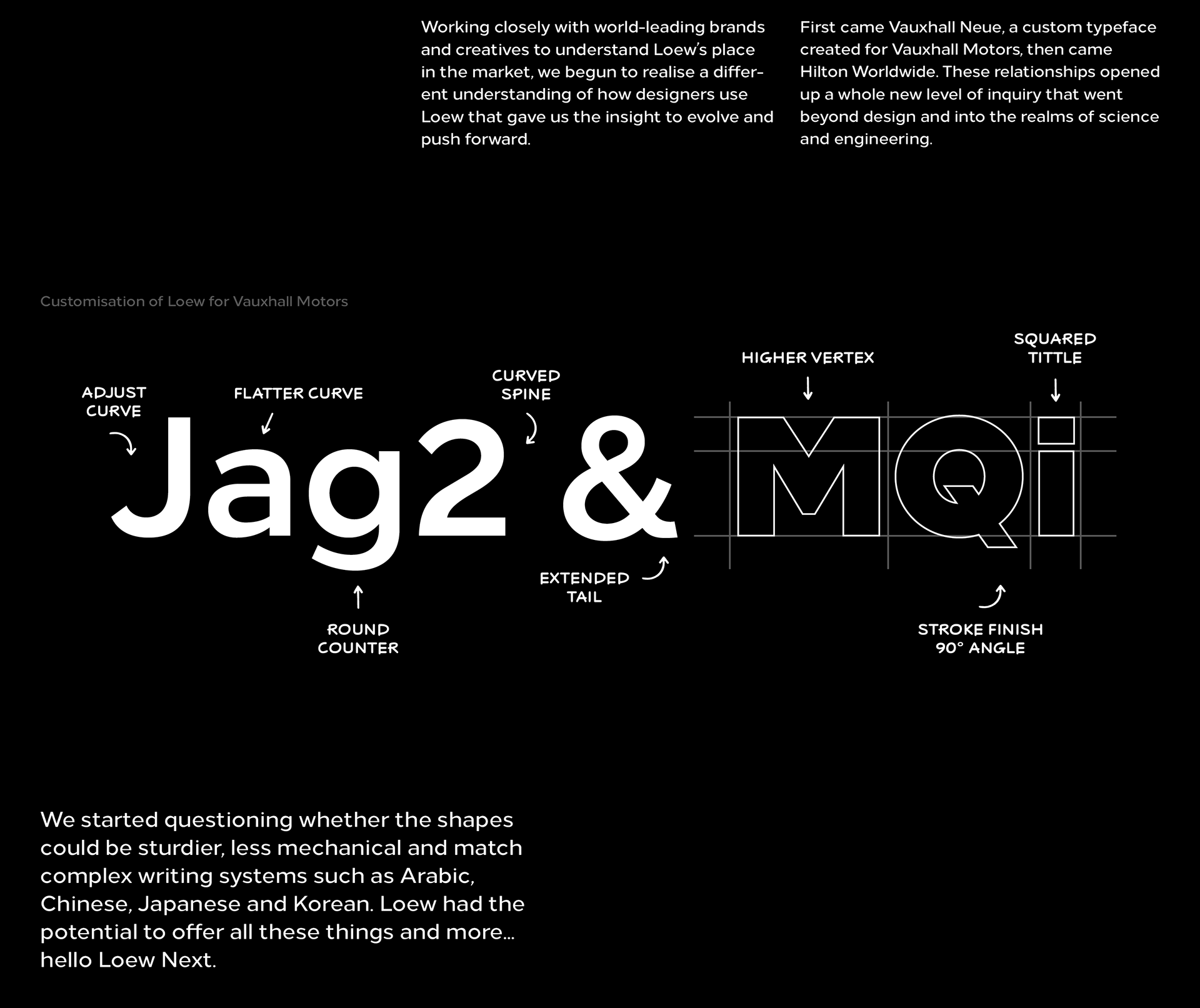 Working closely with world-leading brands and creatives to understand Loew's place in the market, we begun to realise a different understanding of how designers use Loew that gave us the insight to evolve and push forward.

First came Vauxhall Neue, a custom typeface created for Vauxhall Motors, then came Hilton Worldwide. These relationships opened up a whole new level of inquiry that went beyond design and into the realms of science and engineering.

Customisation of Loew for Vauxhall Motors

ADJUST CURVE

FLATTER CURVE

CURVED SPINE

HIGHER VERTEX

SQUARED TITTLE

Jag2 & MQi

ROUND COUNTER

EXTENDED TAIL

STROKE FINISH 90° ANGLE

We started questioning whether the shapes could be sturdier, less mechanical and match complex writing systems such as Arabic, Chinese, Japanese and Korean. Loew had the potential to offer all these things and more… hello Loew Next.